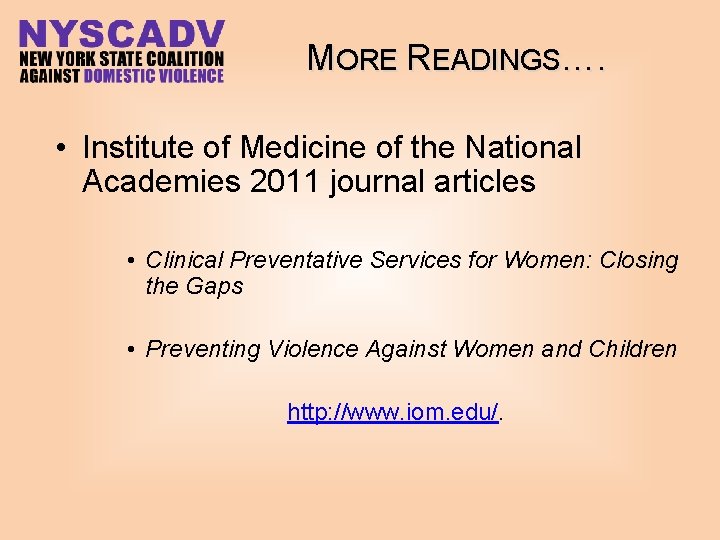 NYSCADV
NEW YORK STATE COALITION
AGAINST DOMESTIC VIOLENCE

MORE READINGS….

• Institute of Medicine of the National Academies 2011 journal articles

• Clinical Preventative Services for Women: Closing the Gaps

• Preventing Violence Against Women and Children

http://www.iom.edu/.